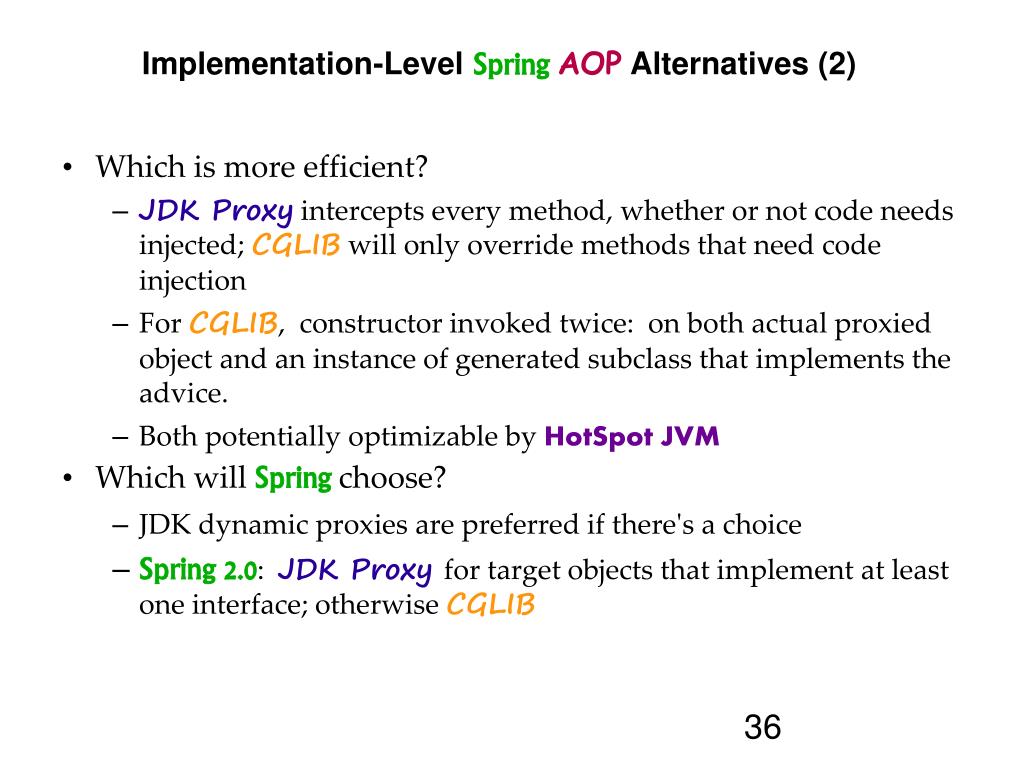 Implementation-Level Spring AOP Alternatives (2)

• Which is more efficient?
– JDK Proxy intercepts every method, whether or not code needs injected; CGLIB will only override methods that need code injection
– For CGLIB, constructor invoked twice: on both actual proxied object and an instance of generated subclass that implements the advice.
– Both potentially optimizable by HotSpot JVM
• Which will Spring choose?
– JDK dynamic proxies are preferred if there's a choice
– Spring 2.0: JDK Proxy for target objects that implement at least one interface; otherwise CGLIB

36